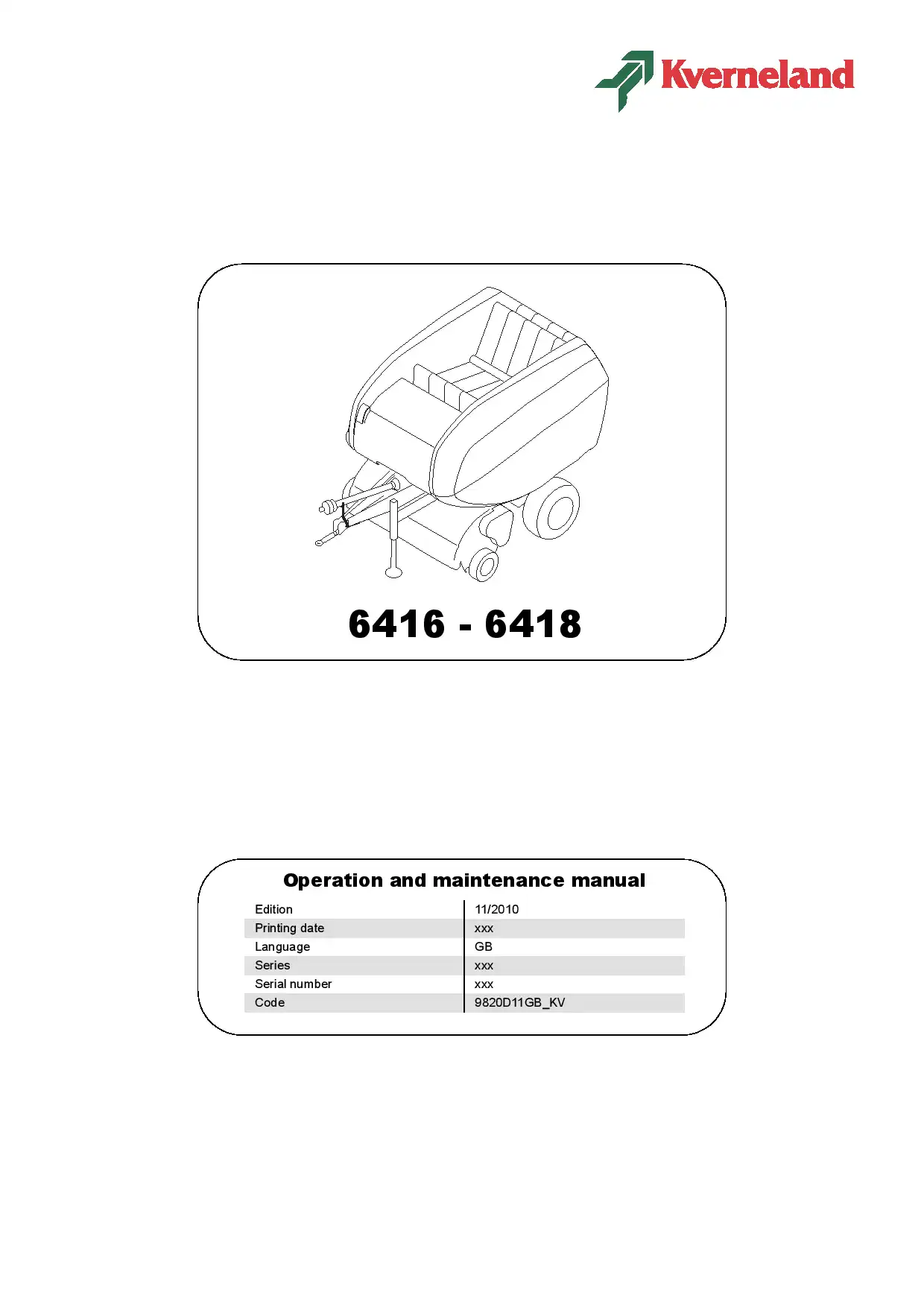 Kverneland

6416 - 6418

Operation and maintenance manual

| Edition | 11/2010 |
|---|---|
| Printing date | xxx |
| Language | GB |
| Series | xxx |
| Serial number | xxx |
| Code | 9820D11GB_KV |